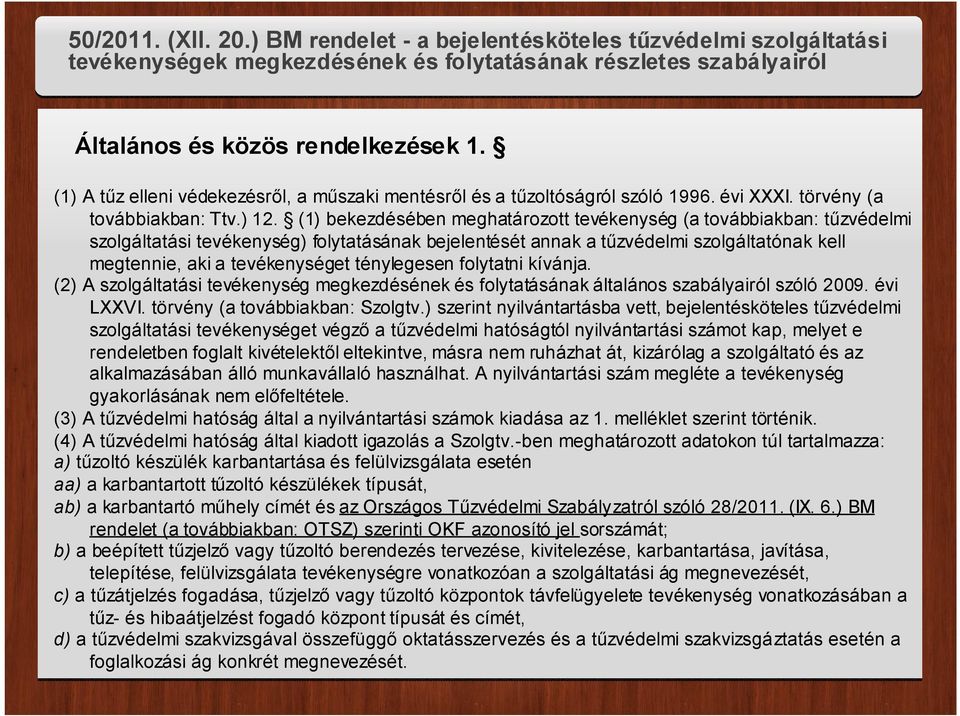 50/2011. (XII. 20.) BM rendelet - a bejelentésköteles tűzvédelmi szolgáltatási tevékenységek megkezdésének és folytatásának részletes szabályairól

Általános és közös rendelkezések 1. §

(1) A tűz elleni védekezésről, a műszaki mentésről és a tűzoltóságról szóló 1996. évi XXXI. törvény (a továbbiakban: Ttv.) 12. § (1) bekezdésében meghatározott tevékenység (a továbbiakban: tűzvédelmi szolgáltatási tevékenység) folytatásának bejelentését annak a tűzvédelmi szolgáltatónak kell megtennie, aki a tevékenységet ténylegesen folytatni kívánja.
(2) A szolgáltatási tevékenység megkezdésének és folytatásának általános szabályairól szóló 2009. évi LXXVI. törvény (a továbbiakban: Szolgtv.) szerint nyilvántartásba vett, bejelentésköteles tűzvédelmi szolgáltatási tevékenységet végző a tűzvédelmi hatóságtól nyilvántartási számot kap, melyet e rendeletben foglalt kivételektől eltekintve, másra nem ruházhat át, kizárólag a szolgáltató és az alkalmazásában álló munkavállaló használhat. A nyilvántartási szám megléte a tevékenység gyakorlásának nem előfeltétele.
(3) A tűzvédelmi hatóság által a nyilvántartási számok kiadása az 1. melléklet szerint történik.
(4) A tűzvédelmi hatóság által kiadott igazolás a Szolgtv.-ben meghatározott adatokon túl tartalmazza:
a) tűzoltó készülék karbantartása és felülvizsgálata esetén
aa) a karbantartott tűzoltó készülékek típusát,
ab) a karbantartó műhely címét és az Országos Tűzvédelmi Szabályzatról szóló 28/2011. (IX. 6.) BM rendelet (a továbbiakban: OTSZ) szerinti OKF azonosító jel sorszámát;
b) a beépített tűzjelző vagy tűzoltó berendezés tervezése, kivitelezése, karbantartása, javítása, telepítése, felülvizsgálata tevékenységre vonatkozóan a szolgáltatási ág megnevezését,
c) a tűzátjelzés fogadása, tűzjelző vagy tűzoltó központok távfelügyelete tevékenység vonatkozásában a tűz- és hibaátjelzést fogadó központ típusát és címét,
d) a tűzvédelmi szakvizsgával összefüggő oktatásszervezés és a tűzvédelmi szakvizsgáztatás esetén a foglalkozási ág konkrét megnevezését.